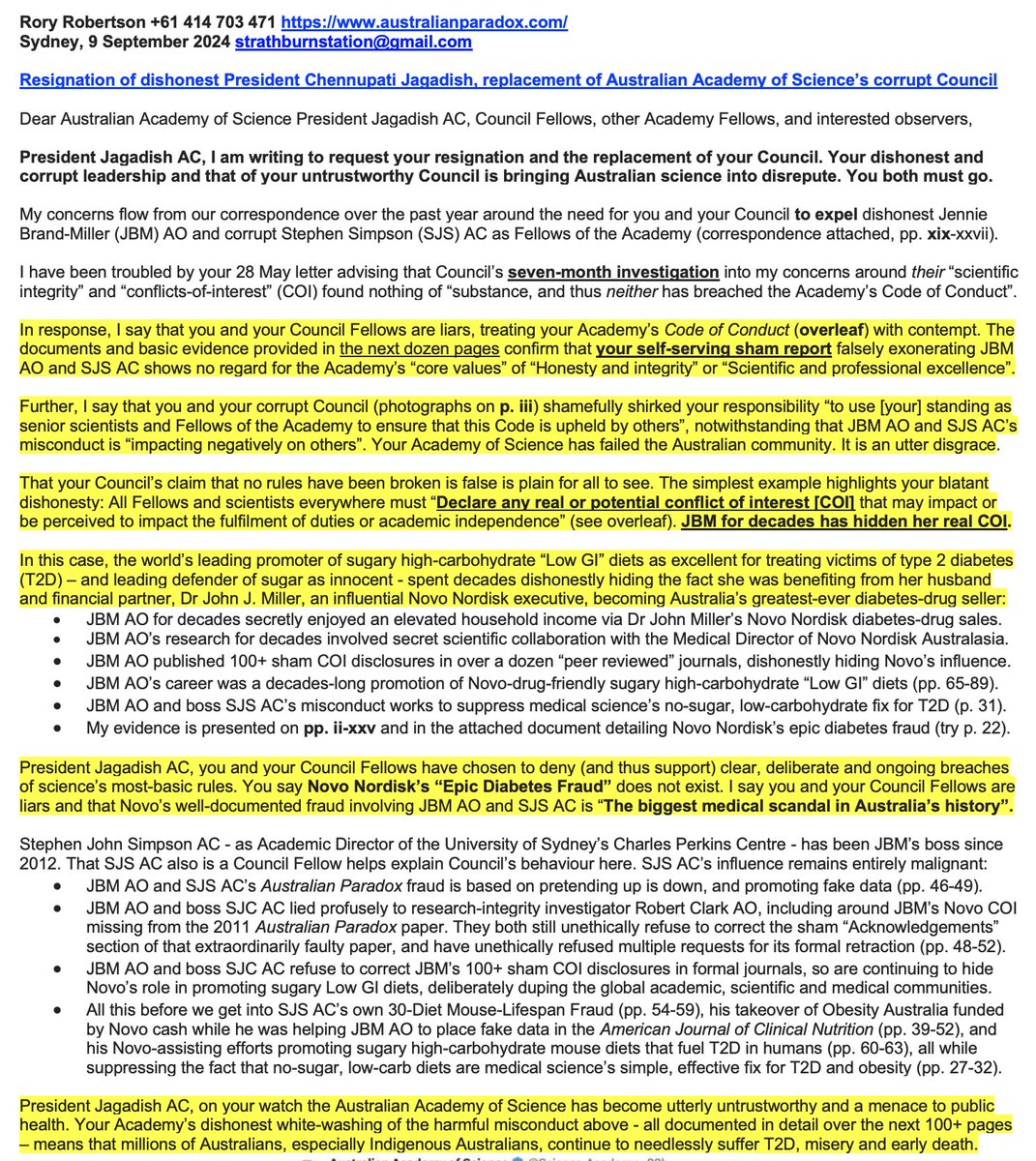 Rory Robertson +61 414 703 471 https://www.australianparadox.com/
Sydney, 9 September 2024 strathburnstation@gmail.com

Resignation of dishonest President Chennupati Jagadish, replacement of Australian Academy of Science's corrupt Council

Dear Australian Academy of Science President Jagadish AC, Council Fellows, other Academy Fellows, and interested observers,

President Jagadish AC, I am writing to request your resignation and the replacement of your Council. Your dishonest and corrupt leadership and that of your untrustworthy Council is bringing Australian science into disrepute. You both must go.

My concerns flow from our correspondence over the past year around the need for you and your Council to expel dishonest Jennie Brand-Miller (JBM) AO and corrupt Stephen Simpson (SJS) AC as Fellows of the Academy (correspondence attached, pp. xix-xxvii).

I have been troubled by your 28 May letter advising that Council's seven-month investigation into my concerns around their "scientific integrity" and "conflicts-of-interest" (COI) found nothing of "substance, and thus neither has breached the Academy's Code of Conduct".

In response, I say that you and your Council Fellows are liars, treating your Academy's Code of Conduct (overleaf) with contempt. The documents and basic evidence provided in the next dozen pages confirm that your self-serving sham report falsely exonerating JBM AO and SJS AC shows no regard for the Academy's "core values" of "Honesty and integrity" or "Scientific and professional excellence".

Further, I say that you and your corrupt Council (photographs on p. iii) shamefully shirked your responsibility "to use [your] standing as senior scientists and Fellows of the Academy to ensure that this Code is upheld by others", notwithstanding that JBM AO and SJS AC's misconduct is "impacting negatively on others". Your Academy of Science has failed the Australian community. It is an utter disgrace.

That your Council's claim that no rules have been broken is false is plain for all to see. The simplest example highlights your blatant dishonesty: All Fellows and scientists everywhere must "Declare any real or potential conflict of interest [COI] that may impact or be perceived to impact the fulfilment of duties or academic independence" (see overleaf). JBM for decades has hidden her real COI.

In this case, the world's leading promoter of sugary high-carbohydrate "Low GI" diets as excellent for treating victims of type 2 diabetes (T2D) – and leading defender of sugar as innocent - spent decades dishonestly hiding the fact she was benefiting from her husband and financial partner, Dr John J. Miller, an influential Novo Nordisk executive, becoming Australia's greatest-ever diabetes-drug seller:
• JBM AO for decades secretly enjoyed an elevated household income via Dr John Miller's Novo Nordisk diabetes-drug sales.
• JBM AO's research for decades involved secret scientific collaboration with the Medical Director of Novo Nordisk Australasia.
• JBM AO published 100+ sham COI disclosures in over a dozen "peer reviewed" journals, dishonestly hiding Novo's influence.
• JBM AO's career was a decades-long promotion of Novo-drug-friendly sugary high-carbohydrate "Low GI" diets (pp. 65-89).
• JBM AO and boss SJS AC's misconduct works to suppress medical science's no-sugar, low-carbohydrate fix for T2D (p. 31).
• My evidence is presented on pp. ii-xxv and in the attached document detailing Novo Nordisk's epic diabetes fraud (try p. 22).

President Jagadish AC, you and your Council Fellows have chosen to deny (and thus support) clear, deliberate and ongoing breaches of science's most-basic rules. You say Novo Nordisk's "Epic Diabetes Fraud" does not exist. I say you and your Council Fellows are liars and that Novo's well-documented fraud involving JBM AO and SJS AC is "The biggest medical scandal in Australia's history".

Stephen John Simpson AC - as Academic Director of the University of Sydney's Charles Perkins Centre - has been JBM's boss since 2012. That SJS AC also is a Council Fellow helps explain Council's behaviour here. SJS AC's influence remains entirely malignant:
• JBM AO and SJS AC's Australian Paradox fraud is based on pretending up is down, and promoting fake data (pp. 46-49).
• JBM AO and boss SJC AC lied profusely to research-integrity investigator Robert Clark AO, including around JBM's Novo COI missing from the 2011 Australian Paradox paper. They both still unethically refuse to correct the sham "Acknowledgements" section of that extraordinarily faulty paper, and have unethically refused multiple requests for its formal retraction (pp. 48-52).
• JBM AO and boss SJC AC refuse to correct JBM's 100+ sham COI disclosures in formal journals, so are continuing to hide Novo's role in promoting sugary Low GI diets, deliberately duping the global academic, scientific and medical communities.
• All this before we get into SJS AC's own 30-Diet Mouse-Lifespan Fraud (pp. 54-59), his takeover of Obesity Australia funded by Novo cash while he was helping JBM AO to place fake data in the American Journal of Clinical Nutrition (pp. 39-52), and his Novo-assisting efforts promoting sugary high-carbohydrate mouse diets that fuel T2D in humans (pp. 60-63), all while suppressing the fact that no-sugar, low-carb diets are medical science's simple, effective fix for T2D and obesity (pp. 27-32).

President Jagadish AC, on your watch the Australian Academy of Science has become utterly untrustworthy and a menace to public health. Your Academy's dishonest white-washing of the harmful misconduct above - all documented in detail over the next 100+ pages – means that millions of Australians, especially Indigenous Australians, continue to needlessly suffer T2D, misery and early death.